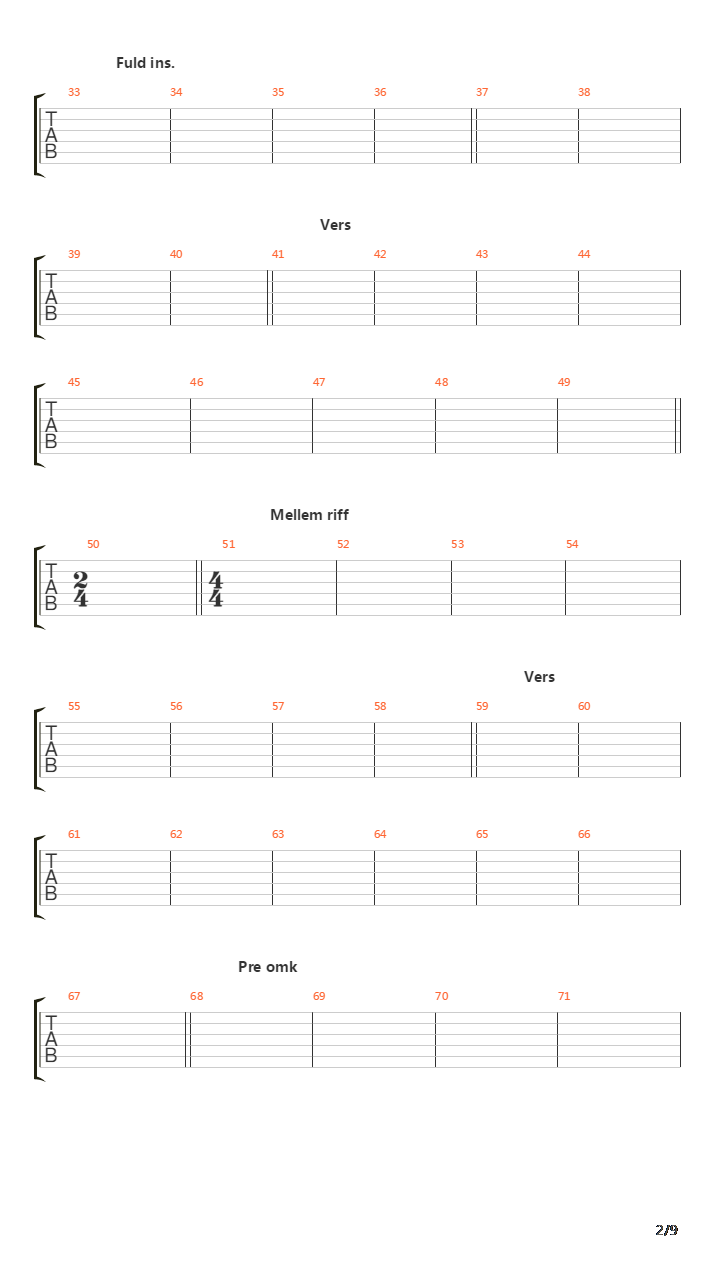 Fuld ins.

33 34 35 36 37 38

T
A
B

Vers

39 40 41 42 43 44

T
A
B

45 46 47 48 49

T
A
B

Mellem riff

50 51 52 53 54

T
A
B

$\frac{2}{4}$ $\frac{4}{4}$

Vers

55 56 57 58 59 60

T
A
B

61 62 63 64 65 66

T
A
B

Pre omk

67 68 69 70 71

T
A
B

2/9